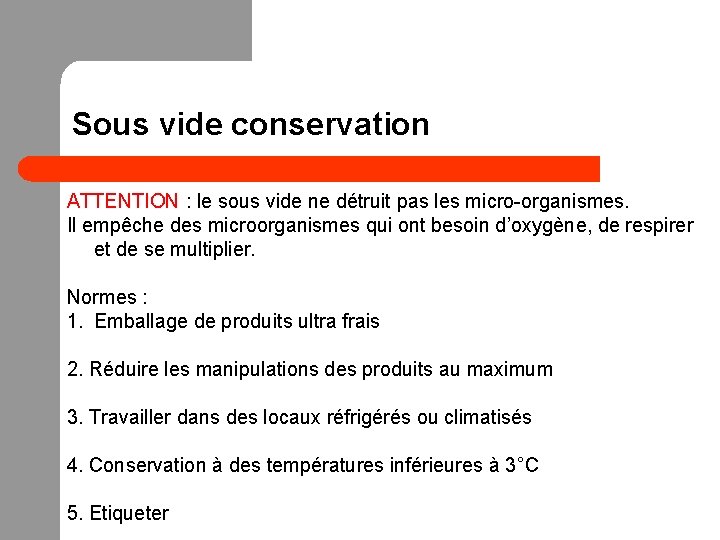 Sous vide conservation

ATTENTION : le sous vide ne détruit pas les micro-organismes.
Il empêche des microorganismes qui ont besoin d'oxygène, de respirer et de se multiplier.

Normes :
1. Emballage de produits ultra frais

2. Réduire les manipulations des produits au maximum

3. Travailler dans des locaux réfrigérés ou climatisés

4. Conservation à des températures inférieures à 3°C

5. Etiqueter